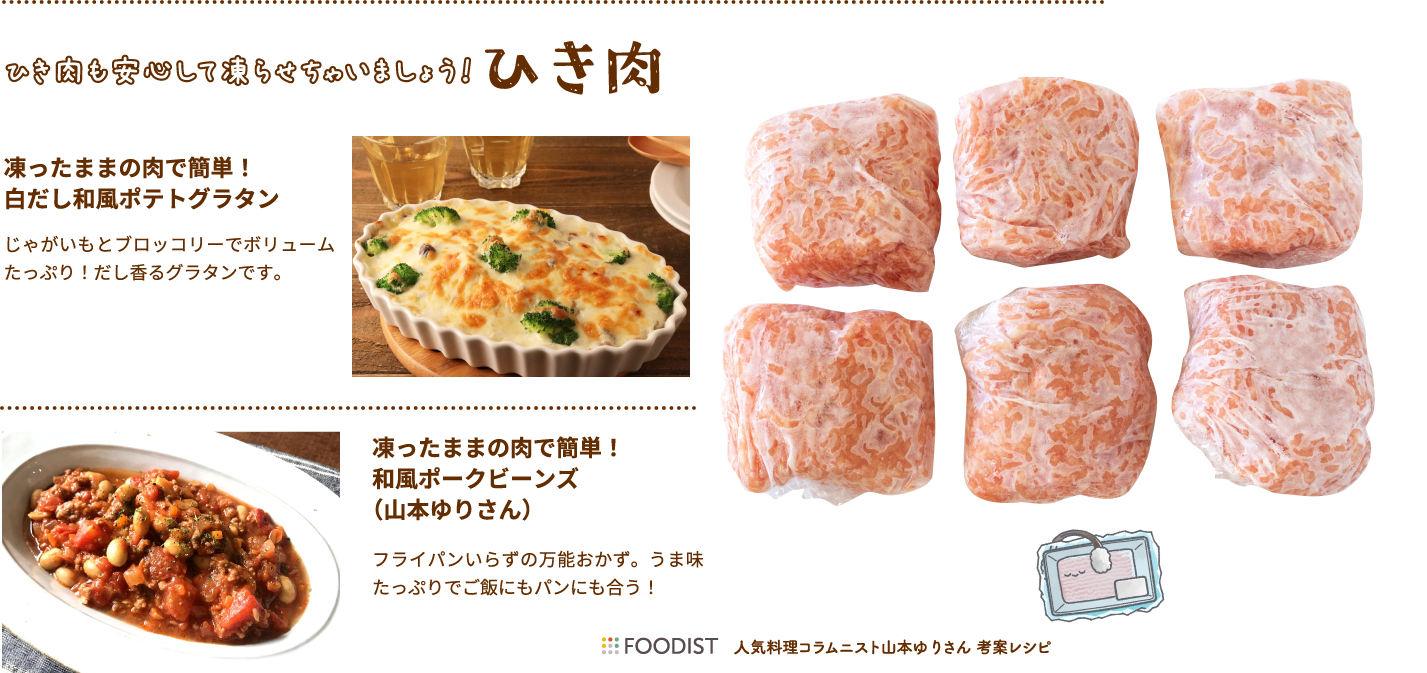 ひき肉も安心して凍らせちゃいましょう! ひき肉

凍ったままの肉で簡単！
白だし和風ポテトグラタン

じゃがいもとブロッコリーでボリュームたっぷり！だし香るグラタンです。

凍ったままの肉で簡単！
和風ポークビーンズ
（山本ゆりさん）

フライパンいらずの万能おかず。うま味たっぷりでご飯にもパンにも合う！

FOODIST 人気料理コラムニスト山本ゆりさん 考案レシピ